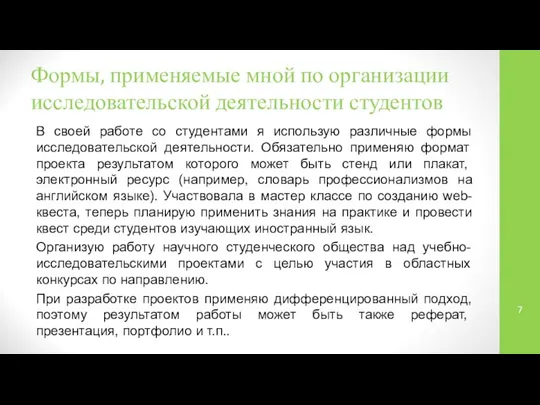 Формы, применяемые мной по организации исследовательской деятельности студентов

В своей работе со студентами я использую различные формы исследовательской деятельности. Обязательно применяю формат проекта результатом которого может быть стенд или плакат, электронный ресурс (например, словарь профессионализмов на английском языке). Участвовала в мастер классе по созданию web-квеста, теперь планирую применить знания на практике и провести квест среди студентов изучающих иностранный язык.

Организую работу научного студенческого общества над учебно-исследовательскими проектами с целью участия в областных конкурсах по направлению.

При разработке проектов применяю дифференцированный подход, поэтому результатом работы может быть также реферат, презентация, портфолио и т.п..

7